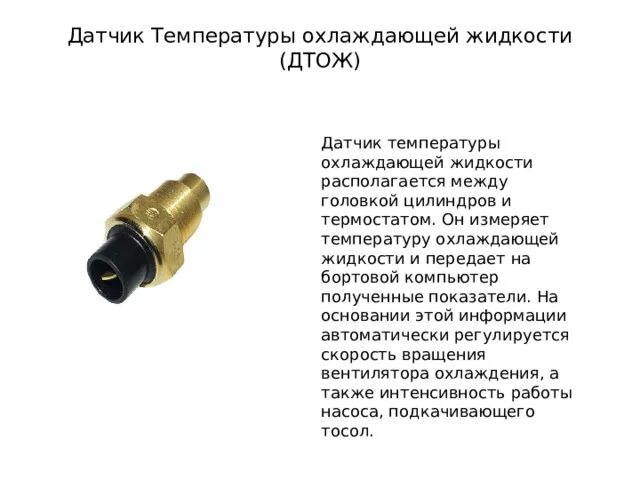 Датчик Температуры охлаждающей жидкости (ДТОЖ)

Датчик температуры охлаждающей жидкости располагается между головкой цилиндров и термостатом. Он измеряет температуру охлаждающей жидкости и передает на бортовой компьютер полученные показатели. На основании этой информации автоматически регулируется скорость вращения вентилятора охлаждения, а также интенсивность работы насоса, подкачивающего тосол.